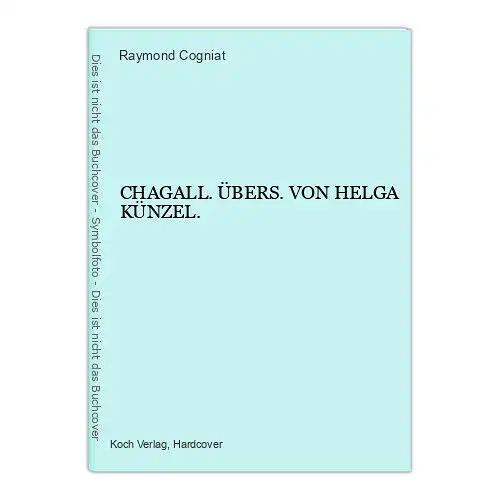 Dies ist nicht das Buchcover - Symbolfoto - Dies ist nicht das Buchcover

Raymond Cogniat

CHAGALL. ÜBERS. VON HELGA KÜNZEL.

Koch Verlag, Hardcover